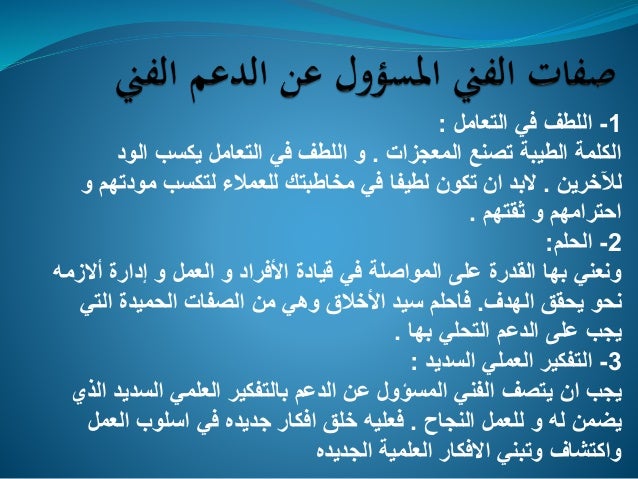 صفات الفني المسؤول عن الدعم الفني

1- اللطف في التعامل :
الكلمة الطيبة تصنع المعجزات . و اللطف في التعامل يكسب الود للآخرين . لابد ان تكون لطيفا في مخاطبتك للعملاء لتكسب مودتهم و احترامهم و ثقتهم .

2- الحلم:
ونعني بها القدرة على المواصلة في قيادة الأفراد و العمل و إدارة ألازمه نحو يحقق الهدف. فاحلم سيد الأخلاق وهي من الصفات الحميدة التي يجب على الدعم التحلي بها .

3- التفكير العملي السديد :
يجب ان يتصف الفني المسؤول عن الدعم بالتفكير العلمي السديد الذي يضمن له و للعمل النجاح . فعليه خلق افكار جديده في اسلوب العمل واكتشاف وتبني الافكار العلمية الجديده